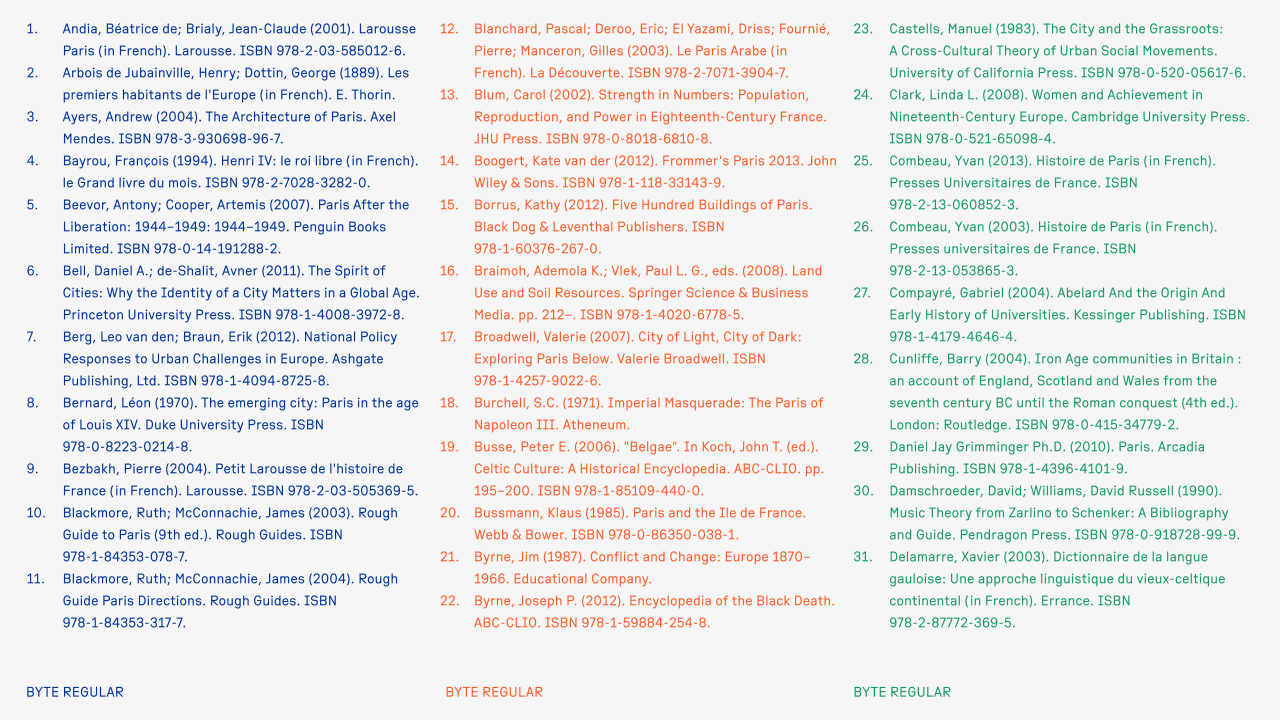 1. Andia, Béatrice de; Brialy, Jean-Claude (2001). Larousse Paris (in French). Larousse. ISBN 978-2-03-585012-6.
2. Arbois de Jubainville, Henry; Dottin, George (1889). Les premiers habitants de l'Europe (in French). E. Thorin.
3. Ayers, Andrew (2004). The Architecture of Paris. Axel Mendes. ISBN 978-3-930698-96-7.
4. Bayrou, François (1994). Henri IV: le roi libre (in French). le Grand livre du mois. ISBN 978-2-7028-3282-0.
5. Beevor, Antony; Cooper, Artemis (2007). Paris After the Liberation: 1944–1949: 1944–1949. Penguin Books Limited. ISBN 978-0-14-191288-2.
6. Bell, Daniel A.; de-Shalit, Avner (2011). The Spirit of Cities: Why the Identity of a City Matters in a Global Age. Princeton University Press. ISBN 978-1-4008-3972-8.
7. Berg, Leo van den; Braun, Erik (2012). National Policy Responses to Urban Challenges in Europe. Ashgate Publishing, Ltd. ISBN 978-1-4094-8725-8.
8. Bernard, Léon (1970). The emerging city: Paris in the age of Louis XIV. Duke University Press. ISBN 978-0-8223-0214-8.
9. Bezbakh, Pierre (2004). Petit Larousse de l'histoire de France (in French). Larousse. ISBN 978-2-03-505369-5.
10. Blackmore, Ruth; McConnachie, James (2003). Rough Guide to Paris (9th ed.). Rough Guides. ISBN 978-1-84353-078-7.
11. Blackmore, Ruth; McConnachie, James (2004). Rough Guide Paris Directions. Rough Guides. ISBN 978-1-84353-317-7.

BYTE REGULAR

12. Blanchard, Pascal; Deroo, Eric; El Yazami, Driss; Fournié, Pierre; Manceron, Gilles (2003). Le Paris Arabe (in French). La Découverte. ISBN 978-2-7071-3904-7.
13. Blum, Carol (2002). Strength in Numbers: Population, Reproduction, and Power in Eighteenth-Century France. JHU Press. ISBN 978-0-8018-6810-8.
14. Boogert, Kate van der (2012). Frommer's Paris 2013. John Wiley & Sons. ISBN 978-1-118-33143-9.
15. Borrus, Kathy (2012). Five Hundred Buildings of Paris. Black Dog & Leventhal Publishers. ISBN 978-1-60376-267-0.
16. Braimoh, Ademola K.; Vlek, Paul L. G., eds. (2008). Land Use and Soil Resources. Springer Science & Business Media. pp. 212–. ISBN 978-1-4020-6778-5.
17. Broadwell, Valerie (2007). City of Light, City of Dark: Exploring Paris Below. Valerie Broadwell. ISBN 978-1-4257-9022-6.
18. Burchell, S.C. (1971). Imperial Masquerade: The Paris of Napoleon III. Atheneum.
19. Busse, Peter E. (2006). "Belgae". In Koch, John T. (ed.). Celtic Culture: A Historical Encyclopedia. ABC-CLIO. pp. 195–200. ISBN 978-1-85109-440-0.
20. Bussmann, Klaus (1985). Paris and the Ile de France. Webb & Bower. ISBN 978-0-86350-038-1.
21. Byrne, Jim (1987). Conflict and Change: Europe 1870–1966. Educational Company.
22. Byrne, Joseph P. (2012). Encyclopedia of the Black Death. ABC-CLIO. ISBN 978-1-59884-254-8.

BYTE REGULAR

23. Castells, Manuel (1983). The City and the Grassroots: A Cross-Cultural Theory of Urban Social Movements. University of California Press. ISBN 978-0-520-05617-6.
24. Clark, Linda L. (2008). Women and Achievement in Nineteenth-Century Europe. Cambridge University Press. ISBN 978-0-521-65098-4.
25. Combeau, Yvan (2013). Histoire de Paris (in French). Presses Universitaires de France. ISBN 978-2-13-060852-3.
26. Combeau, Yvan (2003). Histoire de Paris (in French). Presses universitaires de France. ISBN 978-2-13-053865-3.
27. Compayré, Gabriel (2004). Abelard And the Origin And Early History of Universities. Kessinger Publishing. ISBN 978-1-4179-4646-4.
28. Cunliffe, Barry (2004). Iron Age communities in Britain : an account of England, Scotland and Wales from the seventh century BC until the Roman conquest (4th ed.). London: Routledge. ISBN 978-0-415-34779-2.
29. Daniel Jay Grimminger Ph.D. (2010). Paris. Arcadia Publishing. ISBN 978-1-4396-4101-9.
30. Damschroeder, David; Williams, David Russell (1990). Music Theory from Zarlino to Schenker: A Bibliography and Guide. Pendragon Press. ISBN 978-0-918728-99-9.
31. Delamarre, Xavier (2003). Dictionnaire de la langue gauloise: Une approche linguistique du vieux-celtique continental (in French). Errance. ISBN 978-2-87772-369-5.

BYTE REGULAR